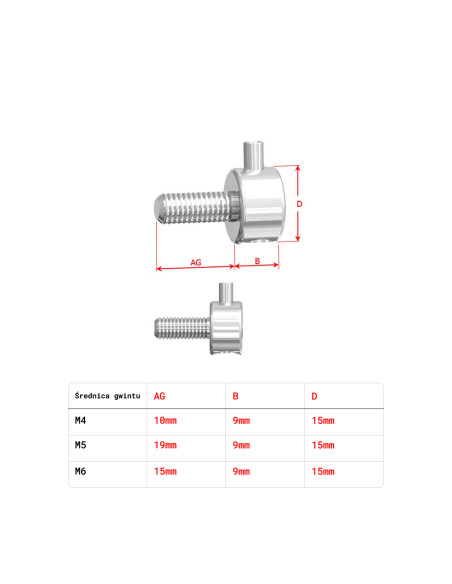 D

AG

B

| Średnica gwintu | AG | B | D |
|---|---|---|---|
| M4 | 10mm | 9mm | 15mm |
| M5 | 19mm | 9mm | 15mm |
| M6 | 15mm | 9mm | 15mm |